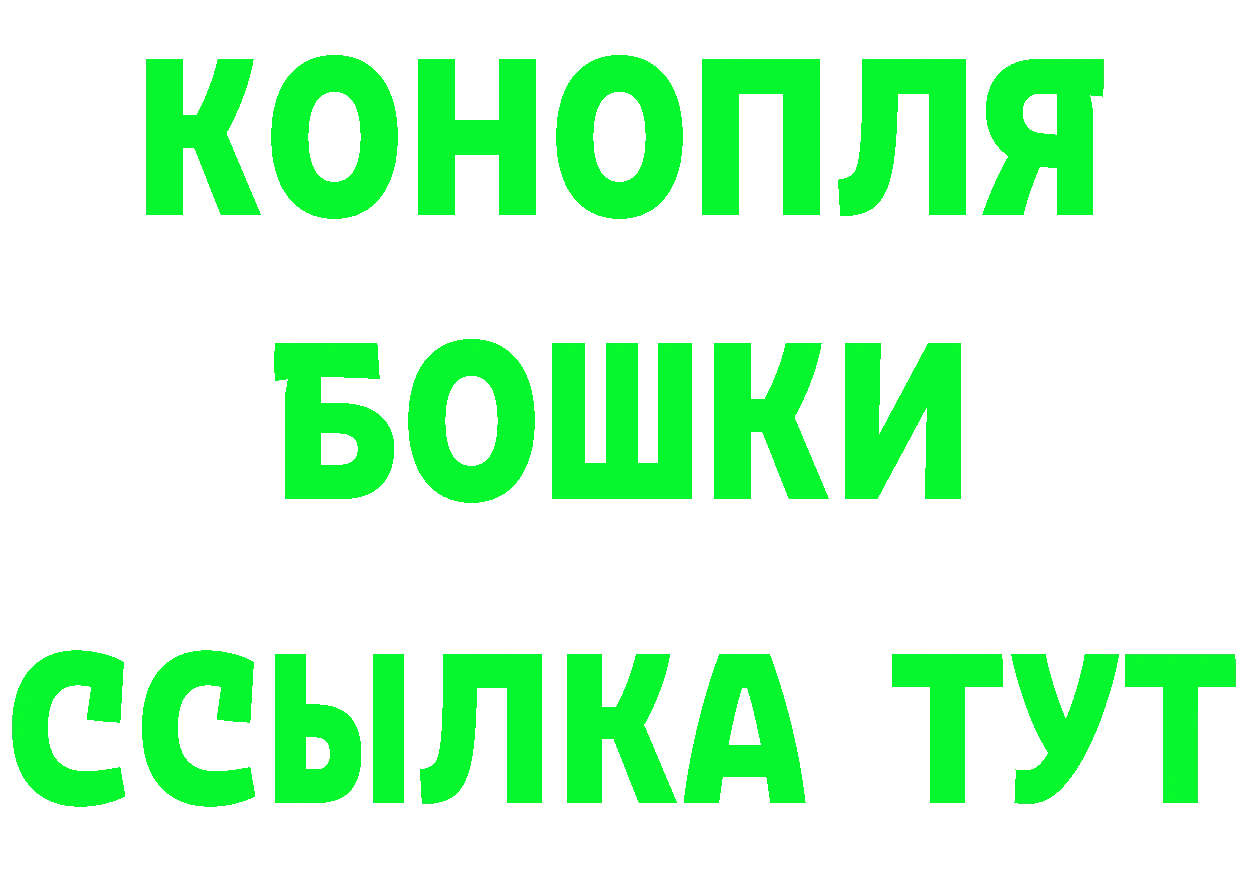 КОНОПЛЯ
БОШКИ
ССЫЛКА ТУТ